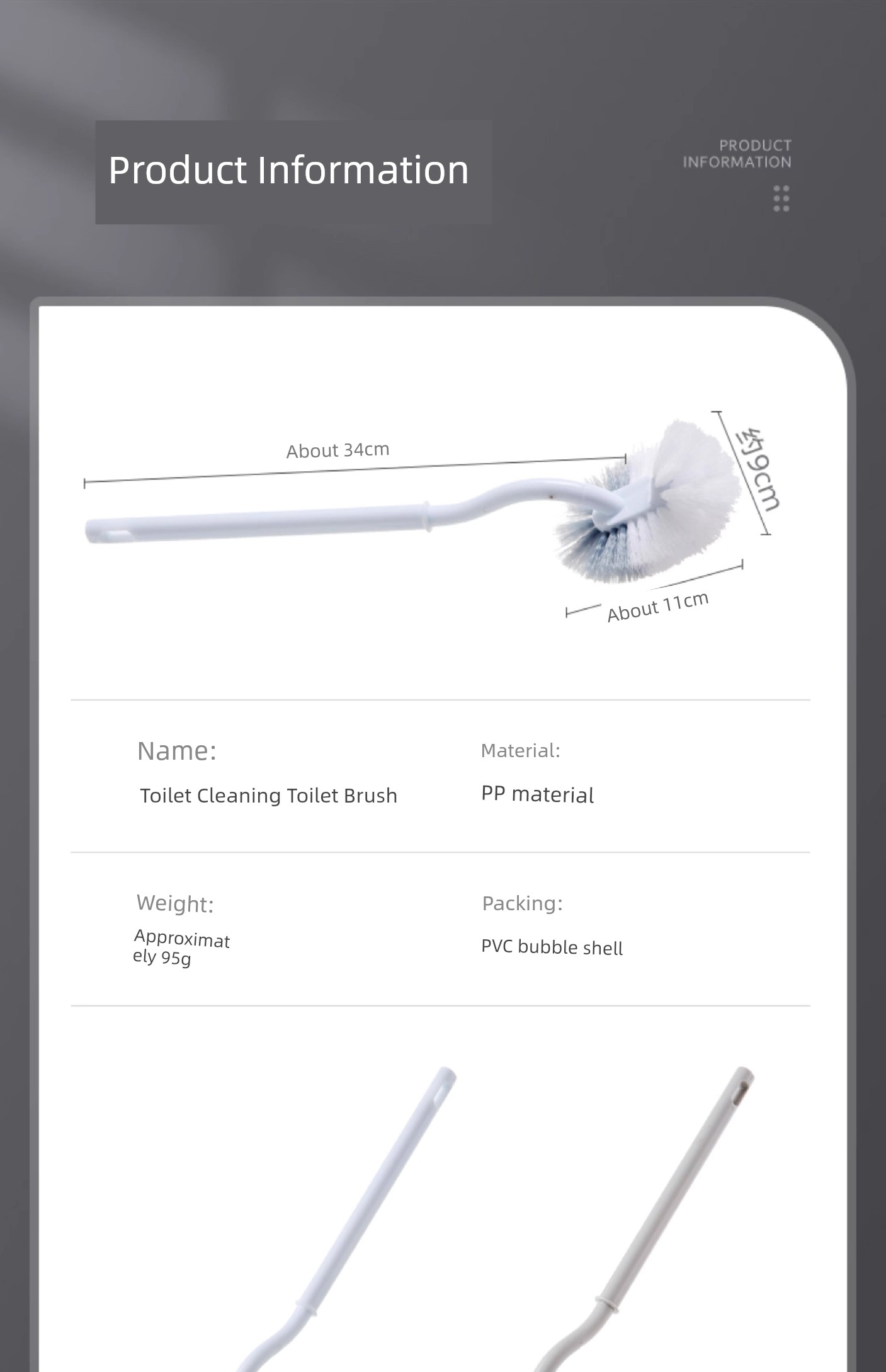 Product Information

PRODUCT INFORMATION

About 34cm

约9cm

About 11cm

Name:

Toilet Cleaning Toilet Brush

Material:

PP material

Weight:

Approximately 95g

Packing:

PVC bubble shell